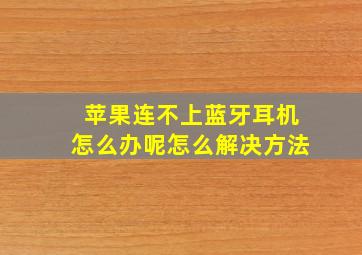 苹果连不上蓝牙耳机
怎么办呢怎么解决方法